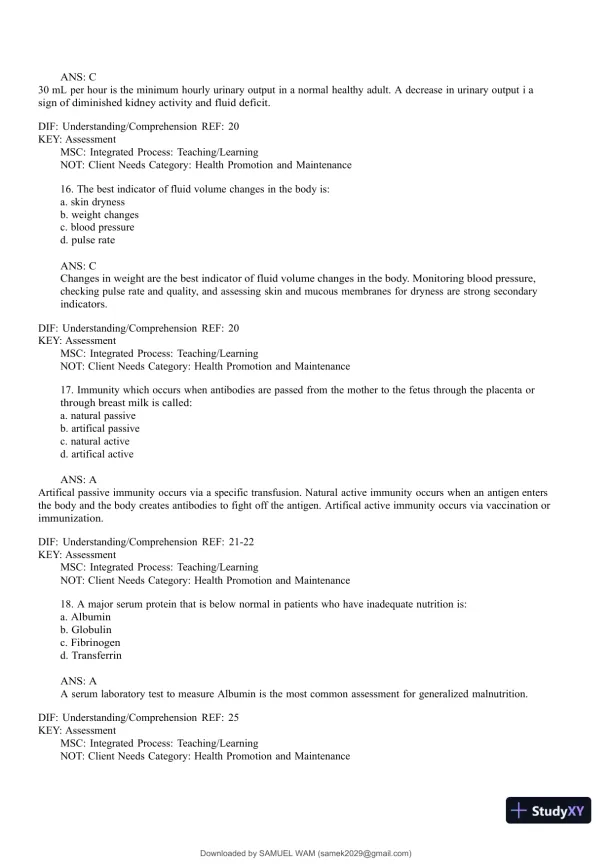 ANS: C
30 mL per hour is the minimum hourly urinary output in a normal healthy adult. A decrease in urinary output i a sign of diminished kidney activity and fluid deficit.

DIF: Understanding/Comprehension REF: 20
KEY: Assessment
MSC: Integrated Process: Teaching/Learning
NOT: Client Needs Category: Health Promotion and Maintenance

16. The best indicator of fluid volume changes in the body is:
a. skin dryness
b. weight changes
c. blood pressure
d. pulse rate

ANS: C
Changes in weight are the best indicator of fluid volume changes in the body. Monitoring blood pressure, checking pulse rate and quality, and assessing skin and mucous membranes for dryness are strong secondary indicators.

DIF: Understanding/Comprehension REF: 20
KEY: Assessment
MSC: Integrated Process: Teaching/Learning
NOT: Client Needs Category: Health Promotion and Maintenance

17. Immunity which occurs when antibodies are passed from the mother to the fetus through the placenta or through breast milk is called:
a. natural passive
b. artifical passive
c. natural active
d. artifical active

ANS: A
Artifical passive immunity occurs via a specific transfusion. Natural active immunity occurs when an antigen enters the body and the body creates antibodies to fight off the antigen. Artifical active immunity occurs via vaccination or immunization.

DIF: Understanding/Comprehension REF: 21-22
KEY: Assessment
MSC: Integrated Process: Teaching/Learning
NOT: Client Needs Category: Health Promotion and Maintenance

18. A major serum protein that is below normal in patients who have inadequate nutrition is:
a. Albumin
b. Globulin
c. Fibrinogen
d. Transferrin

ANS: A
A serum laboratory test to measure Albumin is the most common assessment for generalized malnutrition.

DIF: Understanding/Comprehension REF: 25
KEY: Assessment
MSC: Integrated Process: Teaching/Learning
NOT: Client Needs Category: Health Promotion and Maintenance

StudyXY

Downloaded by SAMUEL WAM (samek2029@gmail.com)